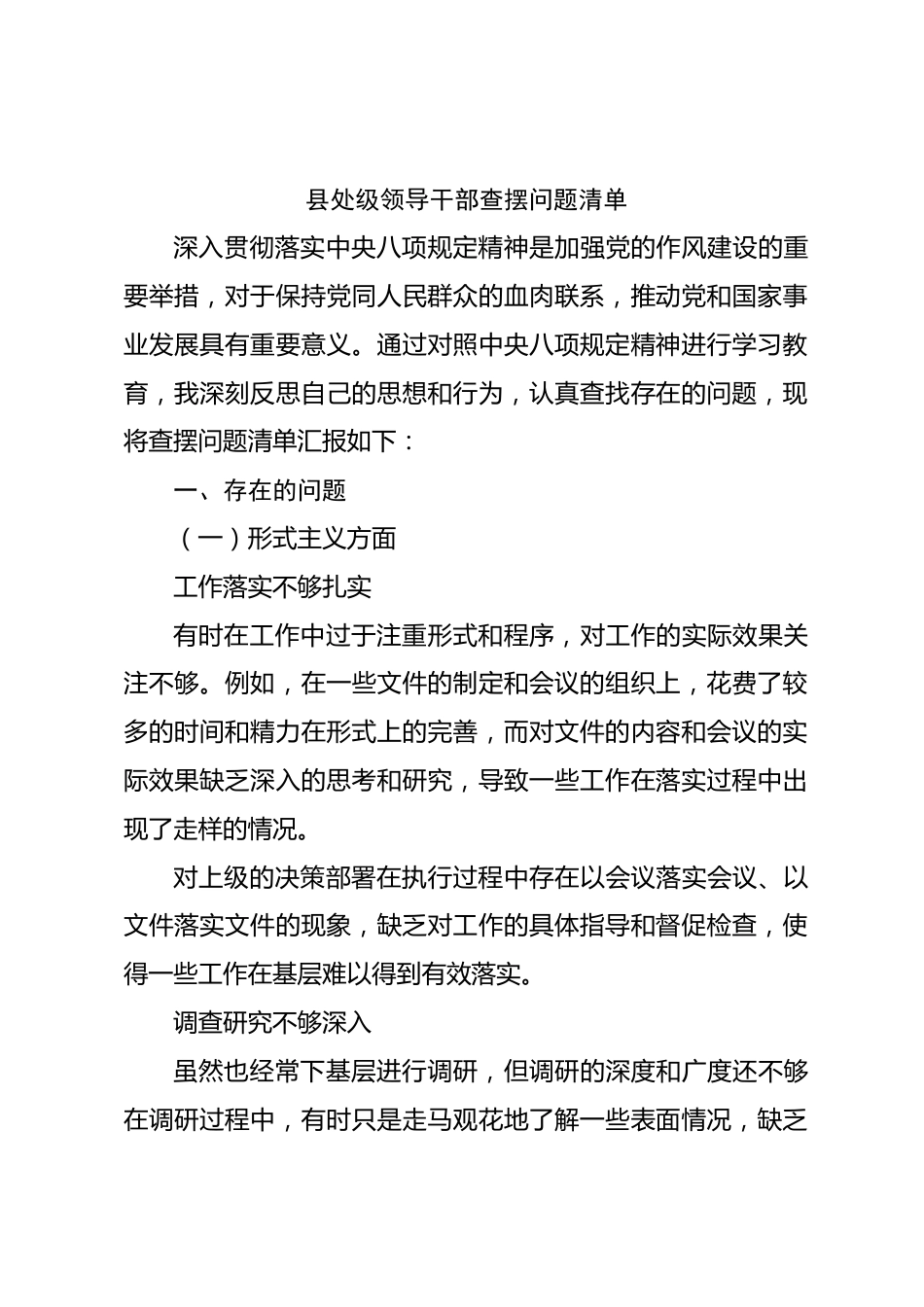 县处级领导干部查摆问题清单

深入贯彻落实中央八项规定精神是加强党的作风建设的重要举措，对于保持党同人民群众的血肉联系，推动党和国家事业发展具有重要意义。通过对照中央八项规定精神进行学习教育，我深刻反思自己的思想和行为，认真查找存在的问题，现将查摆问题清单汇报如下：

一、存在的问题

（一）形式主义方面

工作落实不够扎实

有时在工作中过于注重形式和程序，对工作的实际效果关注不够。例如，在一些文件的制定和会议的组织上，花费了较多的时间和精力在形式上的完善，而对文件的内容和会议的实际效果缺乏深入的思考和研究，导致一些工作在落实过程中出现了走样的情况。

对上级的决策部署在执行过程中存在以会议落实会议、以文件落实文件的现象，缺乏对工作的具体指导和督促检查，使得一些工作在基层难以得到有效落实。

调查研究不够深入

虽然也经常下基层进行调研，但调研的深度和广度还不够在调研过程中，有时只是走马观花地了解一些表面情况，缺乏